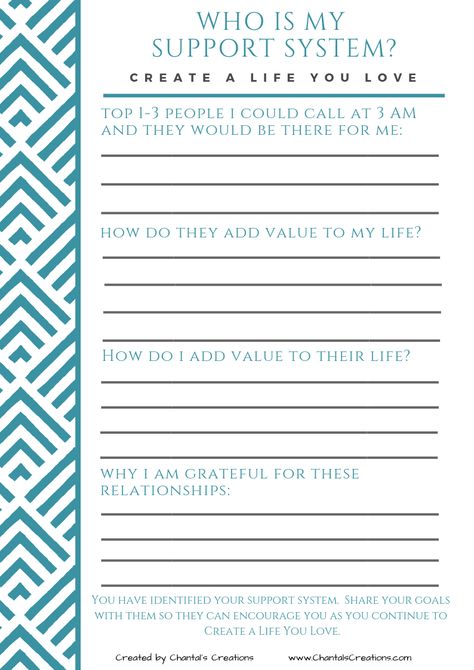 WHO IS MY SUPPORT SYSTEM?

CREATE A LIFE YOU LOVE

TOP 1-3 PEOPLE I COULD CALL AT 3 AM AND THEY WOULD BE THERE FOR ME:

HOW DO THEY ADD VALUE TO MY LIFE?

HOW DO I ADD VALUE TO THEIR LIFE?

WHY I AM GRATEFUL FOR THESE RELATIONSHIPS:

YOU HAVE IDENTIFIED YOUR SUPPORT SYSTEM. SHARE YOUR GOALS WITH THEM SO THEY CAN ENCOURAGE YOU AS YOU CONTINUE TO CREATE A LIFE YOU LOVE.

Created by Chantal's Creations www.ChantalsCreations.com